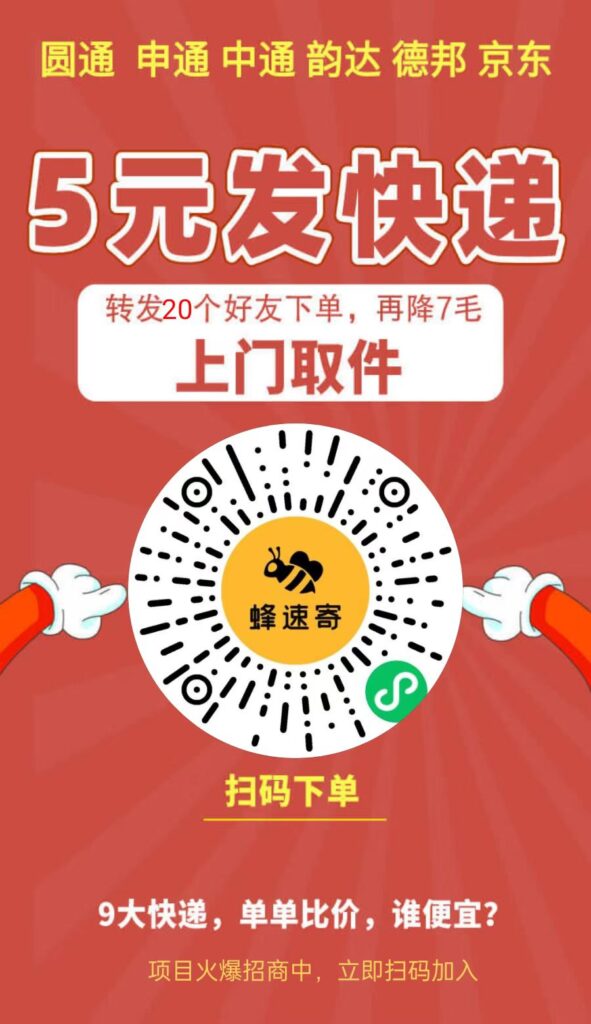 圆通 申通 中通 韵达 德邦 京东

5元发快递

转发20个好友下单，再降7毛

上门取件

蜂速寄

扫码下单

9大快递，单单比价，谁便宜？

项目火爆招商中，立即扫码加入